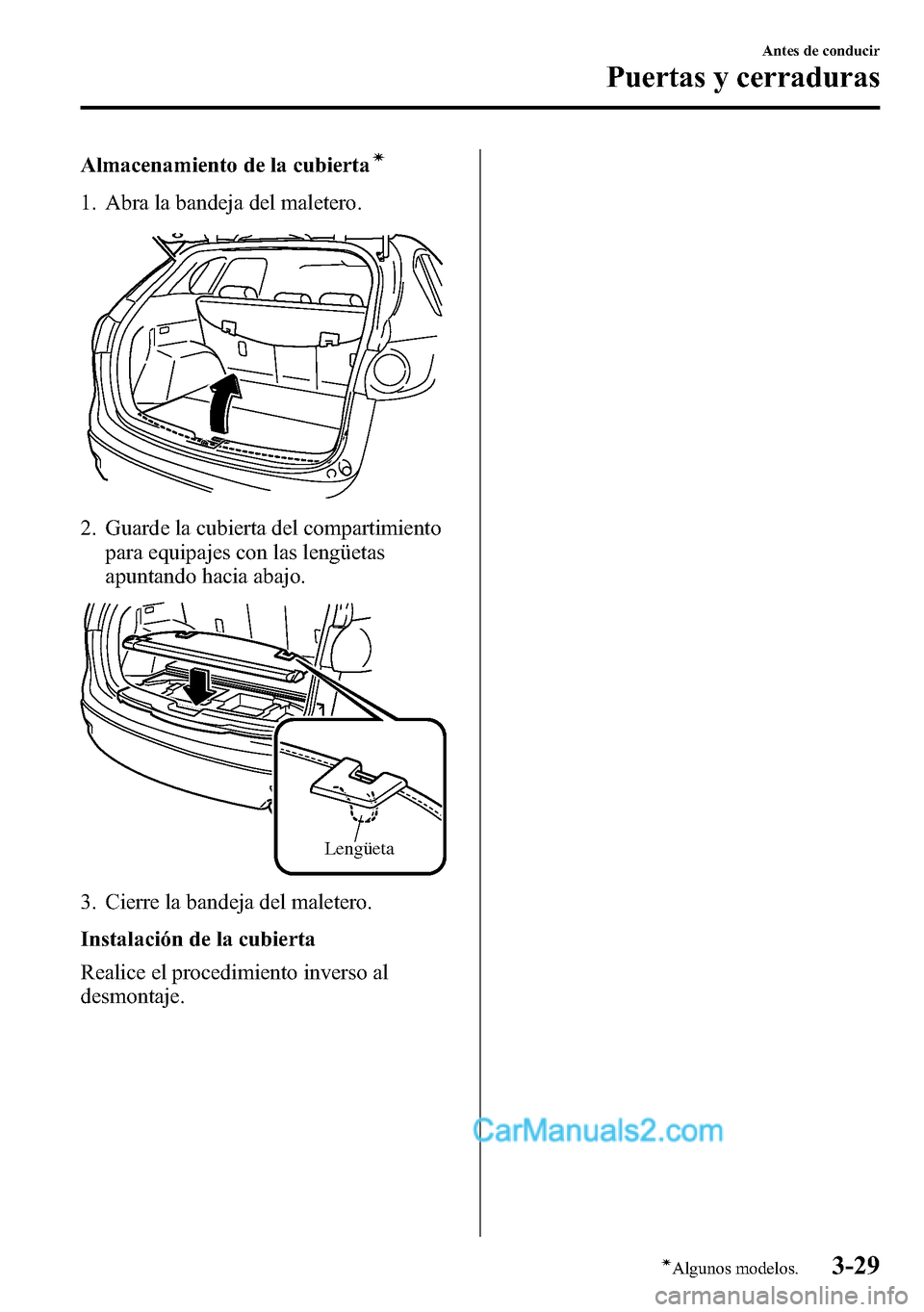 Antes de conducir

Puertas y cerraduras

Almacenamiento de la cubierta*

1. Abra la bandeja del maletero.

2. Guarde la cubierta del compartimiento para equipajes con las lengüetas apuntando hacia abajo.

Lengüeta

3. Cierre la bandeja del maletero.

Instalación de la cubierta

Realice el procedimiento inverso al desmontaje.

CarManuals2.com

*Algunos modelos.

3-29

carmanualsonline.info